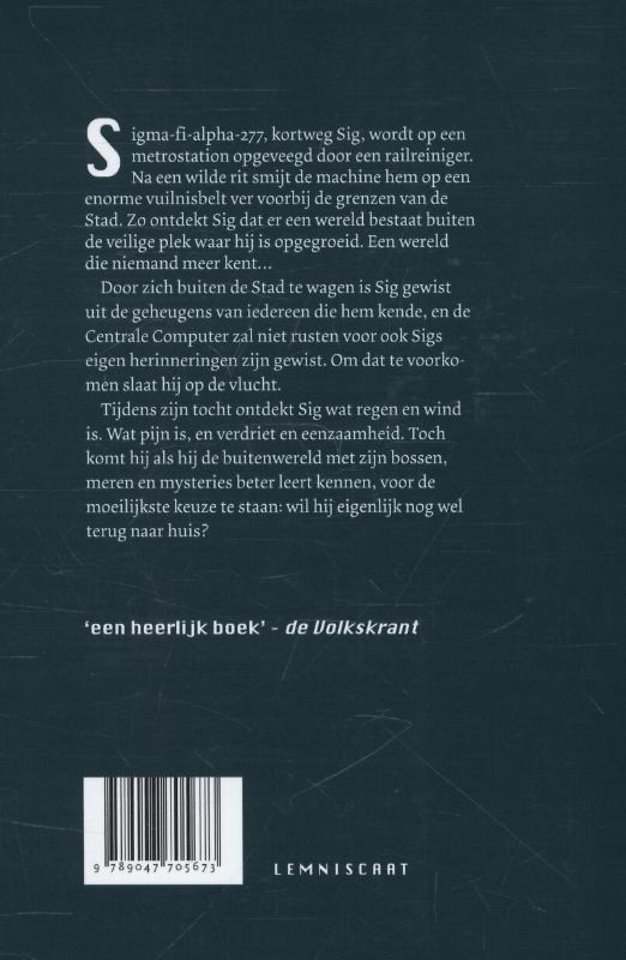 Sigma-fi-alpha-277, kortweg Sig, wordt op een metrostation opgeveegd door een railreiniger. Na een wilde rit smijt de machine hem op een enorme vuilnisbelt ver voorbij de grenzen van de Stad. Zo ontdekt Sig dat er een wereld bestaat buiten de veilige plek waar hij is opgegroeid. Een wereld die niemand meer kent...

Door zich buiten de Stad te wagen is Sig gewist uit de geheugens van iedereen die hem kende, en de Centrale Computer zal niet rusten voor ook Sigs eigen herinneringen zijn gewist. Om dat te voorkomen slaat hij op de vlucht.

Tijdens zijn tocht ontdekt Sig wat regen en wind is. Wat pijn is, en verdriet en eenzaamheid. Toch komt hij als hij de buitenwereld met zijn bossen, meren en mysteries beter leert kennen, voor de moeilijkste keuze te staan: wil hij eigenlijk nog wel terug naar huis?

'een heerlijk boek' - de Volkskrant

9 789047 705673

LEMNISCAAT